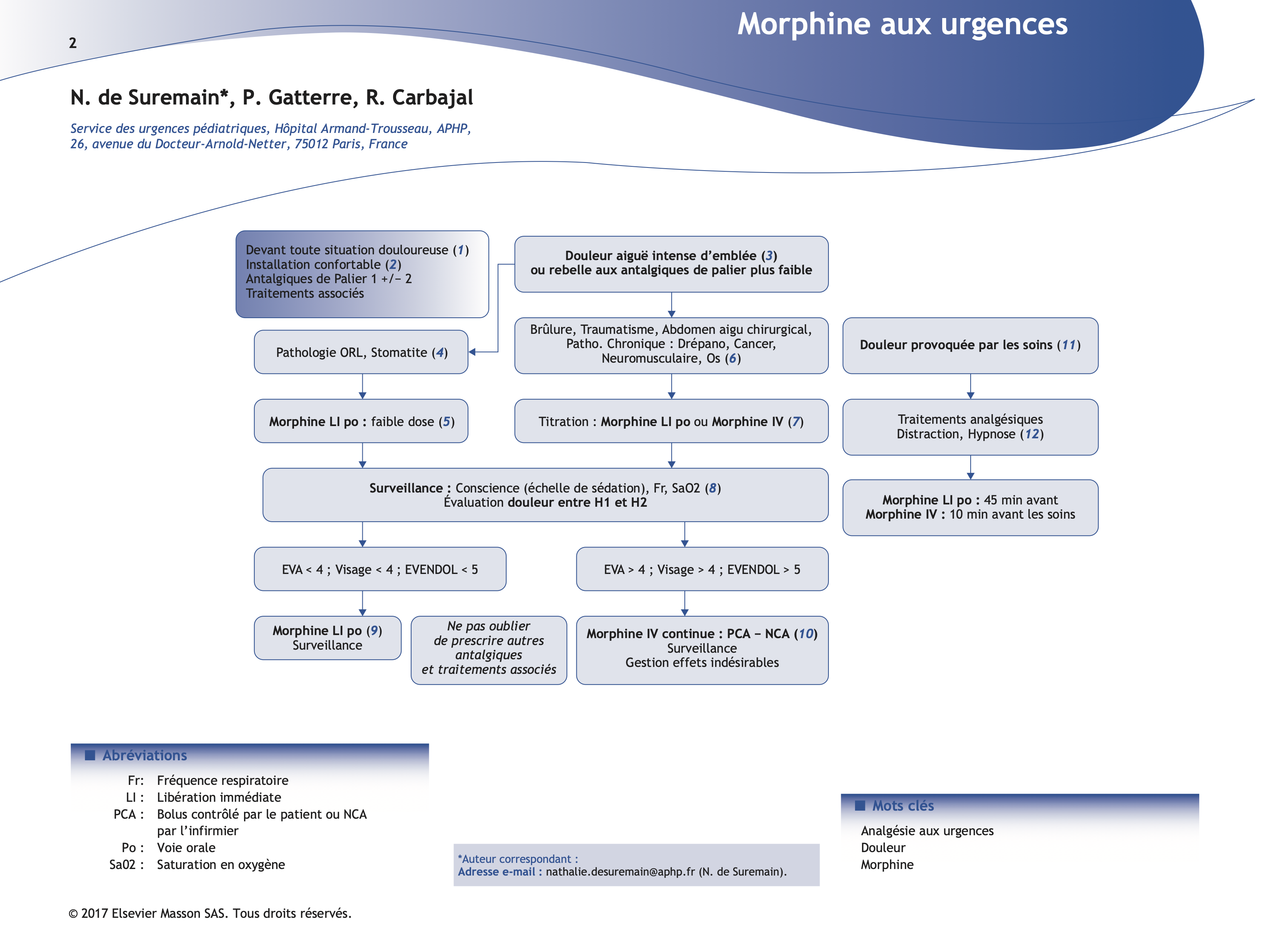 2

Morphine aux urgences

N. de Suremain*, P. Gatterre, R. Carbajal

Service des urgences pédiatriques, Hôpital Armand-Trousseau, APHP, 26, avenue du Docteur-Arnold-Netter, 75012 Paris, France

Devant toute situation douloureuse (1)
Installation confortable (2)
Antalgiques de Palier 1 +/− 2
Traitements associés

Douleur aiguë intense d'emblée (3)
ou rebelle aux antalgiques de palier plus faible

Pathologie ORL, Stomatite (4)

Brûlure, Traumatisme, Abdomen aigu chirurgical, Patho. Chronique : Drépano, Cancer, Neuromusculaire, Os (6)

Douleur provoquée par les soins (11)

Morphine LI po : faible dose (5)

Titration : Morphine LI po ou Morphine IV (7)

Traitements analgésiques
Distraction, Hypnose (12)

Surveillance : Conscience (échelle de sédation), Fr, SaO2 (8)
Évaluation douleur entre H1 et H2

Morphine LI po : 45 min avant
Morphine IV : 10 min avant les soins

EVA < 4 ; Visage < 4 ; EVENDOL < 5

EVA > 4 ; Visage > 4 ; EVENDOL > 5

Morphine LI po (9)
Surveillance

Ne pas oublier
de prescrire autres antalgiques
et traitements associés

Morphine IV continue : PCA – NCA (10)
Surveillance
Gestion effets indésirables

Abréviations
Fr: Fréquence respiratoire
LI : Libération immédiate
PCA : Bolus contrôlé par le patient ou NCA par l'infirmier
Po : Voie orale
Sa02 : Saturation en oxygène

*Auteur correspondant :
Adresse e-mail : nathalie.desuremain@aphp.fr (N. de Suremain).

Mots clés
Analgésie aux urgences
Douleur
Morphine

© 2017 Elsevier Masson SAS. Tous droits réservés.